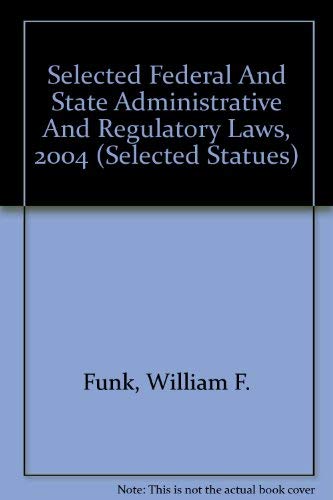 Selected Federal And State Administrative And Regulatory Laws, 2004 (Selected Statues)

Funk, William F.

Note: This is not the actual book cover